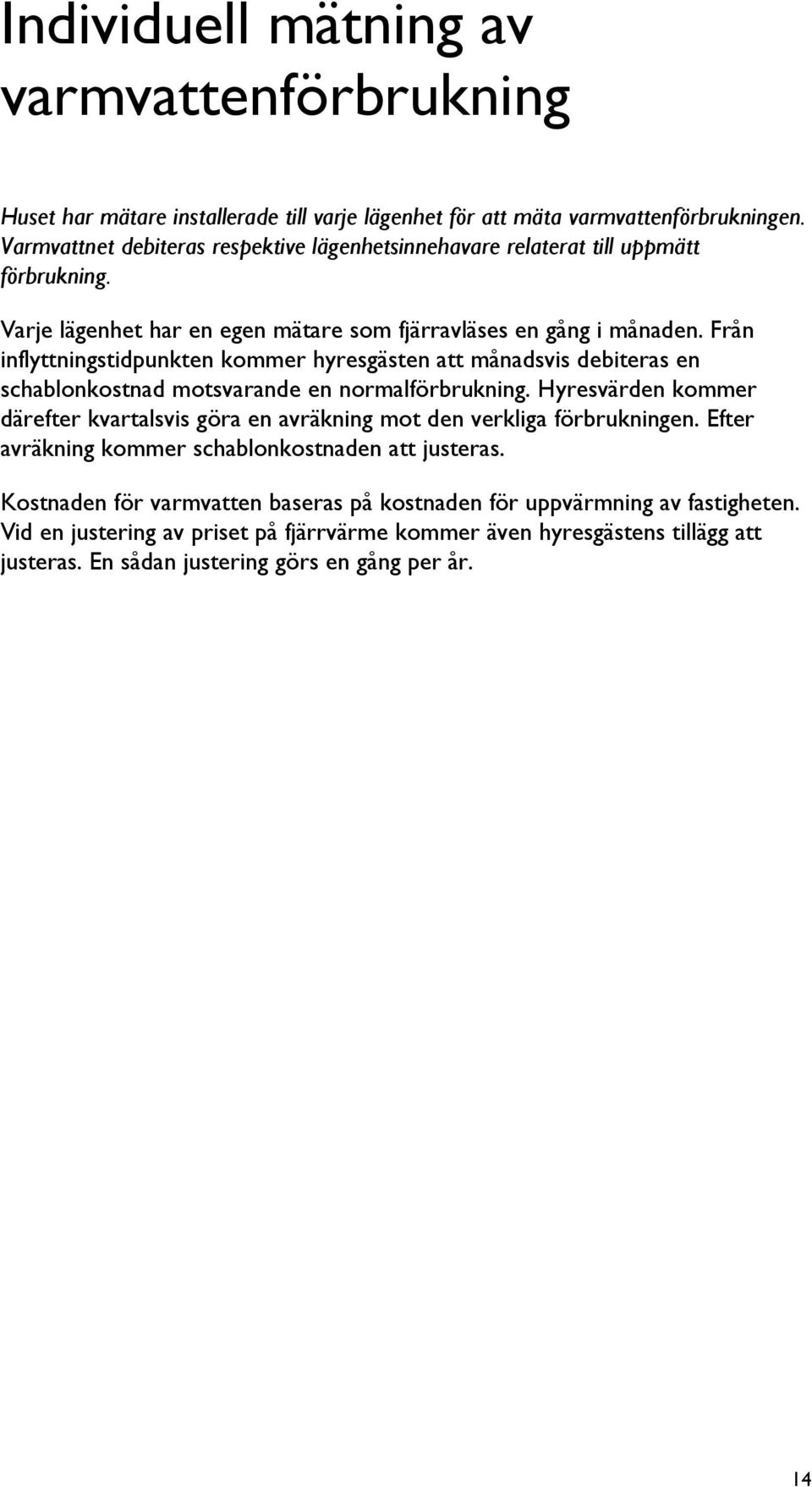 Individuell mätning av varmvattenförbrukning

Huset har mätare installerade till varje lägenhet för att mäta varmvattenförbrukningen. Varmvattnet debiteras respektive lägenhetsinnehavare relaterat till uppmätt förbrukning.

Varje lägenhet har en egen mätare som fjärravläses en gång i månaden. Från inflyttningstidpunkten kommer hyresgästen att månadsvis debiteras en schablonkostnad motsvarande en normalförbrukning. Hyresvärden kommer därefter kvartalsvis göra en avräkning mot den verkliga förbrukningen. Efter avräkning kommer schablonkostnaden att justeras.

Kostnaden för varmvatten baseras på kostnaden för uppvärmning av fastigheten. Vid en justering av priset på fjärrvärme kommer även hyresgästens tillägg att justeras. En sådan justering görs en gång per år.

14